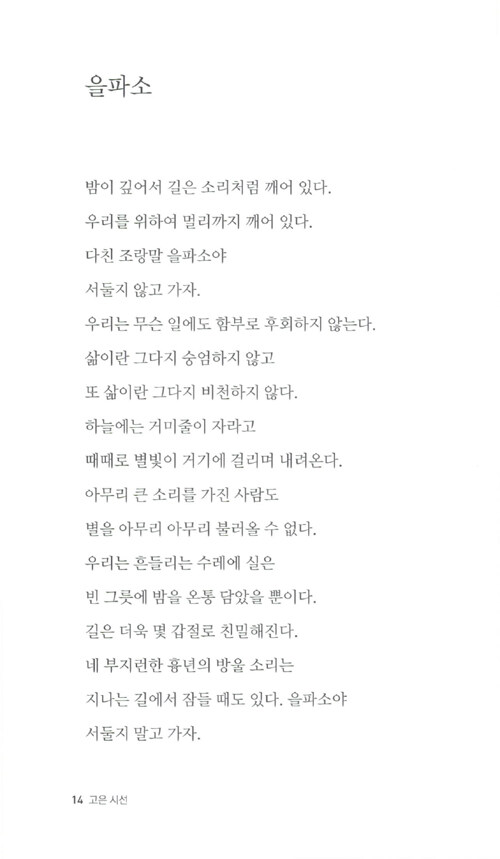 을파소

밤이 깊어서 길은 소리처럼 깨어 있다.
우리를 위하여 멀리까지 깨어 있다.
다친 조랑말 을파소야
서둘지 않고 가자.
우리는 무슨 일에도 함부로 후회하지 않는다.
삶이란 그다지 숭엄하지 않고
또 삶이란 그다지 비천하지 않다.
하늘에는 거미줄이 자라고
때때로 별빛이 거기에 걸리며 내려온다.
아무리 큰 소리를 가진 사람도
별을 아무리 아무리 불러올 수 없다.
우리는 흔들리는 수레에 실은
빈 그릇에 밤을 온통 담았을 뿐이다.
길은 더욱 몇 갑절로 친밀해진다.
네 부지런한 흉년의 방울 소리는
지나는 길에서 잠들 때도 있다. 을파소야
서둘지 말고 가자.

14 고은 시선